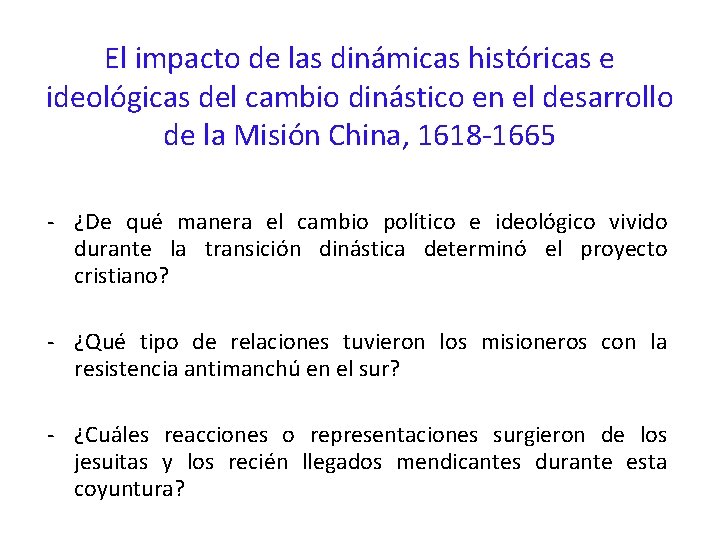 El impacto de las dinámicas históricas e ideológicas del cambio dinástico en el desarrollo de la Misión China, 1618-1665

- ¿De qué manera el cambio político e ideológico vivido durante la transición dinástica determinó el proyecto cristiano?

- ¿Qué tipo de relaciones tuvieron los misioneros con la resistencia antimanchú en el sur?

- ¿Cuáles reacciones o representaciones surgieron de los jesuitas y los recién llegados mendicantes durante esta coyuntura?